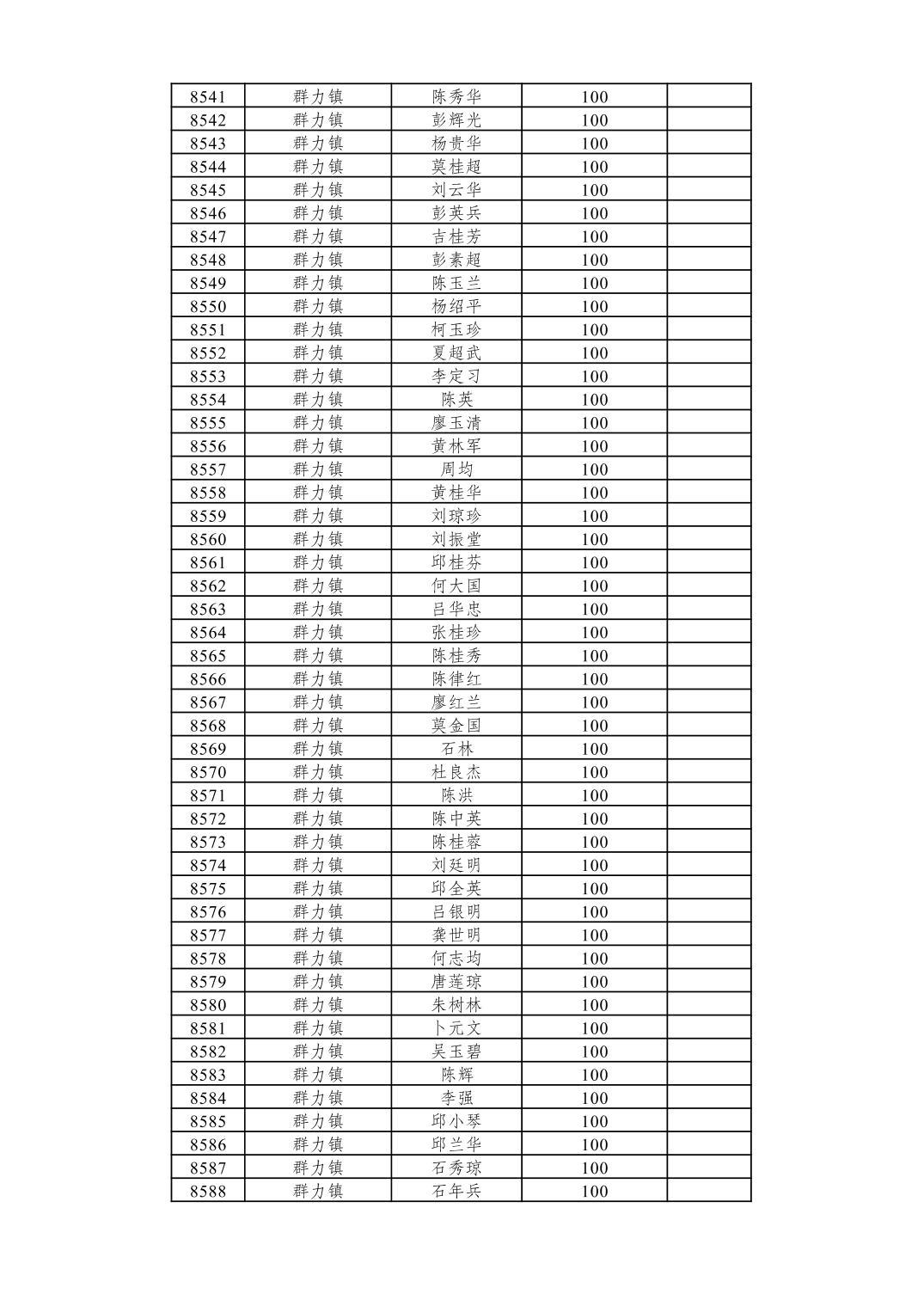 | 8541 | 群力镇 | 陈秀华 | 100 |  |
|---|---|---|---|---|
| 8542 | 群力镇 | 彭辉光 | 100 |  |
| 8543 | 群力镇 | 杨贵华 | 100 |  |
| 8544 | 群力镇 | 莫桂超 | 100 |  |
| 8545 | 群力镇 | 刘云华 | 100 |  |
| 8546 | 群力镇 | 彭英兵 | 100 |  |
| 8547 | 群力镇 | 吉桂芳 | 100 |  |
| 8548 | 群力镇 | 彭素超 | 100 |  |
| 8549 | 群力镇 | 陈玉兰 | 100 |  |
| 8550 | 群力镇 | 杨绍平 | 100 |  |
| 8551 | 群力镇 | 柯玉珍 | 100 |  |
| 8552 | 群力镇 | 夏超武 | 100 |  |
| 8553 | 群力镇 | 李定习 | 100 |  |
| 8554 | 群力镇 | 陈英 | 100 |  |
| 8555 | 群力镇 | 廖玉清 | 100 |  |
| 8556 | 群力镇 | 黄林军 | 100 |  |
| 8557 | 群力镇 | 周均 | 100 |  |
| 8558 | 群力镇 | 黄桂华 | 100 |  |
| 8559 | 群力镇 | 刘琼珍 | 100 |  |
| 8560 | 群力镇 | 刘振堂 | 100 |  |
| 8561 | 群力镇 | 邱桂芬 | 100 |  |
| 8562 | 群力镇 | 何大国 | 100 |  |
| 8563 | 群力镇 | 吕华忠 | 100 |  |
| 8564 | 群力镇 | 张桂珍 | 100 |  |
| 8565 | 群力镇 | 陈桂秀 | 100 |  |
| 8566 | 群力镇 | 陈律红 | 100 |  |
| 8567 | 群力镇 | 廖红兰 | 100 |  |
| 8568 | 群力镇 | 莫金国 | 100 |  |
| 8569 | 群力镇 | 石林 | 100 |  |
| 8570 | 群力镇 | 杜良杰 | 100 |  |
| 8571 | 群力镇 | 陈洪 | 100 |  |
| 8572 | 群力镇 | 陈中英 | 100 |  |
| 8573 | 群力镇 | 陈桂蓉 | 100 |  |
| 8574 | 群力镇 | 刘廷明 | 100 |  |
| 8575 | 群力镇 | 邱全英 | 100 |  |
| 8576 | 群力镇 | 吕银明 | 100 |  |
| 8577 | 群力镇 | 龚世明 | 100 |  |
| 8578 | 群力镇 | 何志均 | 100 |  |
| 8579 | 群力镇 | 唐莲琼 | 100 |  |
| 8580 | 群力镇 | 朱树林 | 100 |  |
| 8581 | 群力镇 | 卜元文 | 100 |  |
| 8582 | 群力镇 | 吴玉碧 | 100 |  |
| 8583 | 群力镇 | 陈辉 | 100 |  |
| 8584 | 群力镇 | 李强 | 100 |  |
| 8585 | 群力镇 | 邱小琴 | 100 |  |
| 8586 | 群力镇 | 邱兰华 | 100 |  |
| 8587 | 群力镇 | 石秀琼 | 100 |  |
| 8588 | 群力镇 | 石年兵 | 100 |  |